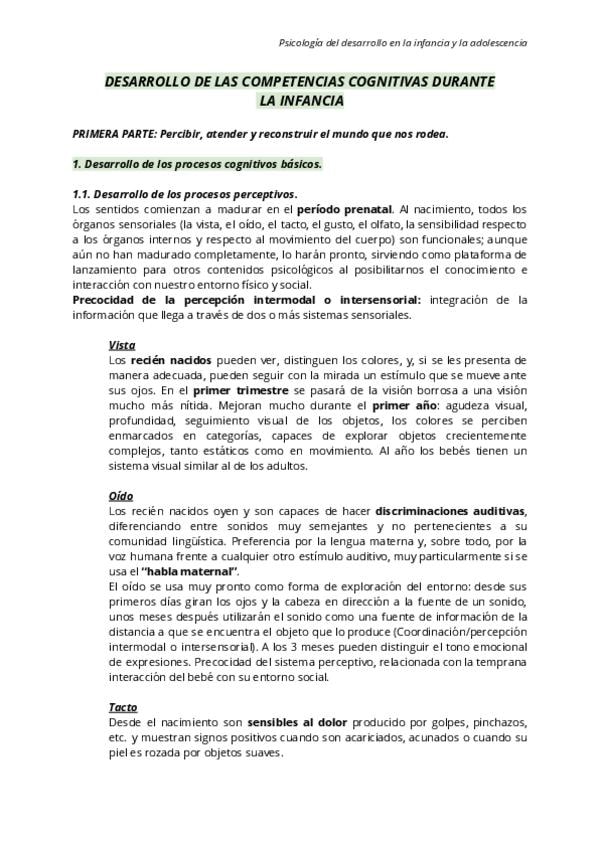 Psicología del desarrollo en la infancia y la adolescencia

DESARROLLO DE LAS COMPETENCIAS COGNITIVAS DURANTE LA INFANCIA

PRIMERA PARTE: Percibir, atender y reconstruir el mundo que nos rodea.

1. Desarrollo de los procesos cognitivos básicos.

1.1. Desarrollo de los procesos perceptivos.
Los sentidos comienzan a madurar en el período prenatal. Al nacimiento, todos los órganos sensoriales (la vista, el oído, el tacto, el gusto, el olfato, la sensibilidad respecto a los órganos internos y respecto al movimiento del cuerpo) son funcionales; aunque aún no han madurado completamente, lo harán pronto, sirviendo como plataforma de lanzamiento para otros contenidos psicológicos al posibilitarnos el conocimiento e interacción con nuestro entorno físico y social.
Precocidad de la percepción intermodal o intersensorial: integración de la información que llega a través de dos o más sistemas sensoriales.

Vista
Los recién nacidos pueden ver, distinguen los colores, y, si se les presenta de manera adecuada, pueden seguir con la mirada un estímulo que se mueve ante sus ojos. En el primer trimestre se pasará de la visión borrosa a una visión mucho más nítida. Mejoran mucho durante el primer año: agudeza visual, profundidad, seguimiento visual de los objetos, los colores se perciben enmarcados en categorías, capaces de explorar objetos crecientemente complejos, tanto estáticos como en movimiento. Al año los bebés tienen un sistema visual similar al de los adultos.

Oído
Los recién nacidos oyen y son capaces de hacer discriminaciones auditivas, diferenciando entre sonidos muy semejantes y no pertenecientes a su comunidad lingüística. Preferencia por la lengua materna y, sobre todo, por la voz humana frente a cualquier otro estímulo auditivo, muy particularmente si se usa el "habla maternal".
El oído se usa muy pronto como forma de exploración del entorno: desde sus primeros días giran los ojos y la cabeza en dirección a la fuente de un sonido, unos meses después utilizarán el sonido como una fuente de información de la distancia a que se encuentra el objeto que lo produce (Coordinación/percepción intermodal o intersensorial). A los 3 meses pueden distinguir el tono emocional de expresiones. Precocidad del sistema perceptivo, relacionada con la temprana interacción del bebé con su entorno social.

Tacto
Desde el nacimiento son sensibles al dolor producido por golpes, pinchazos, etc. y muestran signos positivos cuando son acariciados, acunados o cuando su piel es rozada por objetos suaves.